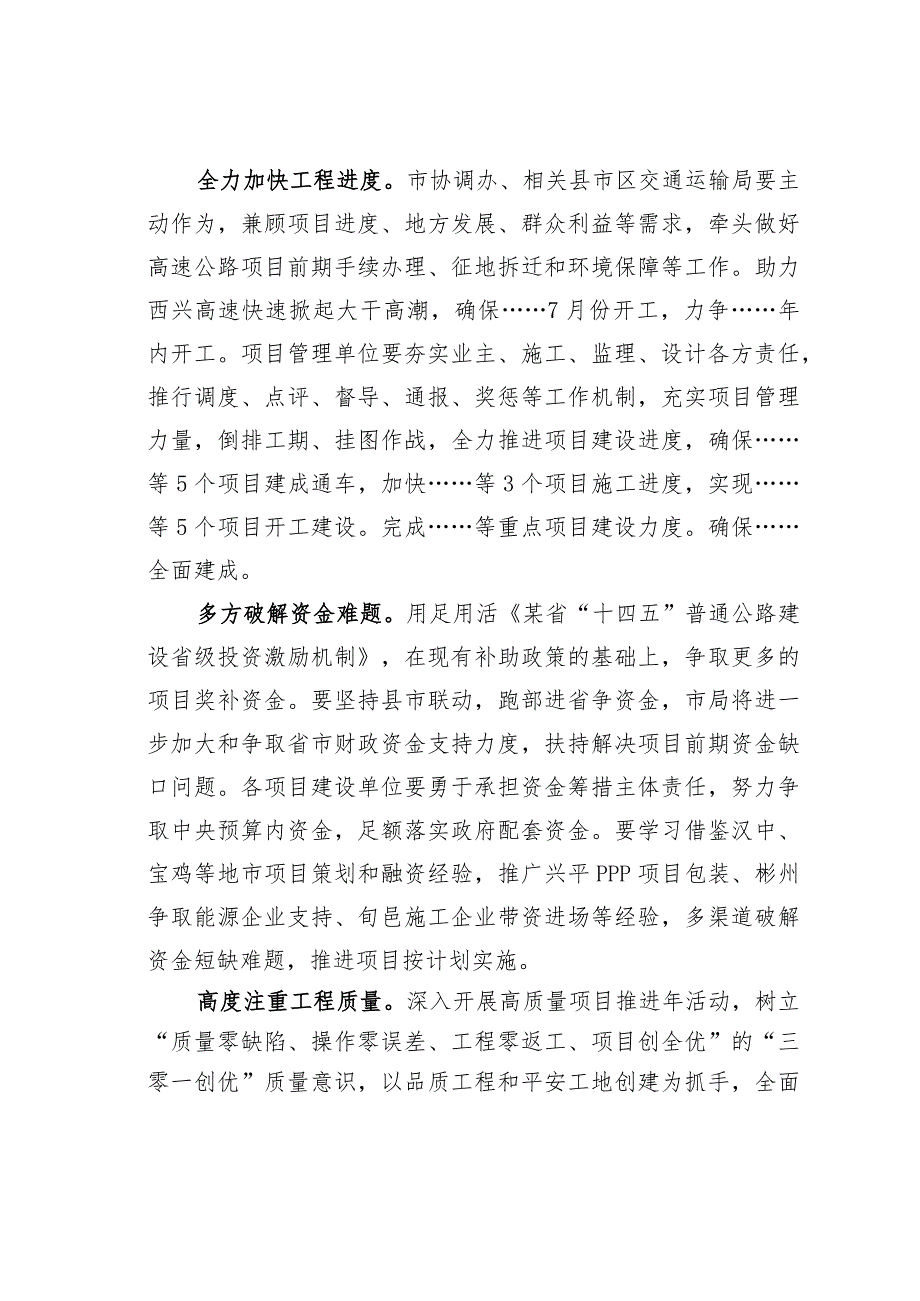 全力加快工程进度。市协调办、相关县市区交通运输局要主动作为，兼顾项目进度、地方发展、群众利益等需求，牵头做好高速公路项目前期手续办理、征地拆迁和环境保障等工作。助力西兴高速快速掀起大干高潮，确保……7月份开工，力争……年内开工。项目管理单位要夯实业主、施工、监理、设计各方责任，推行调度、点评、督导、通报、奖惩等工作机制，充实项目管理力量，倒排工期、挂图作战，全力推进项目建设进度，确保……等5个项目建成通车，加快……等3个项目施工进度，实现……等5个项目开工建设。完成……等重点项目建设力度。确保……全面建成。

多方破解资金难题。用足用活《某省“十四五”普通公路建设省级投资激励机制》，在现有补助政策的基础上，争取更多的项目奖补资金。要坚持县市联动，跑部进省争资金，市局将进一步加大和争取省市财政资金支持力度，扶持解决项目前期资金缺口问题。各项目建设单位要勇于承担资金筹措主体责任，努力争取中央预算内资金，足额落实政府配套资金。要学习借鉴汉中、宝鸡等地市项目策划和融资经验，推广兴平PPP项目包装、彬州争取能源企业支持、旬邑施工企业带资进场等经验，多渠道破解资金短缺难题，推进项目按计划实施。

高度注重工程质量。深入开展高质量项目推进年活动，树立“质量零缺陷、操作零误差、工程零返工、项目创全优”的“三零一创优”质量意识，以品质工程和平安工地创建为抓手，全面